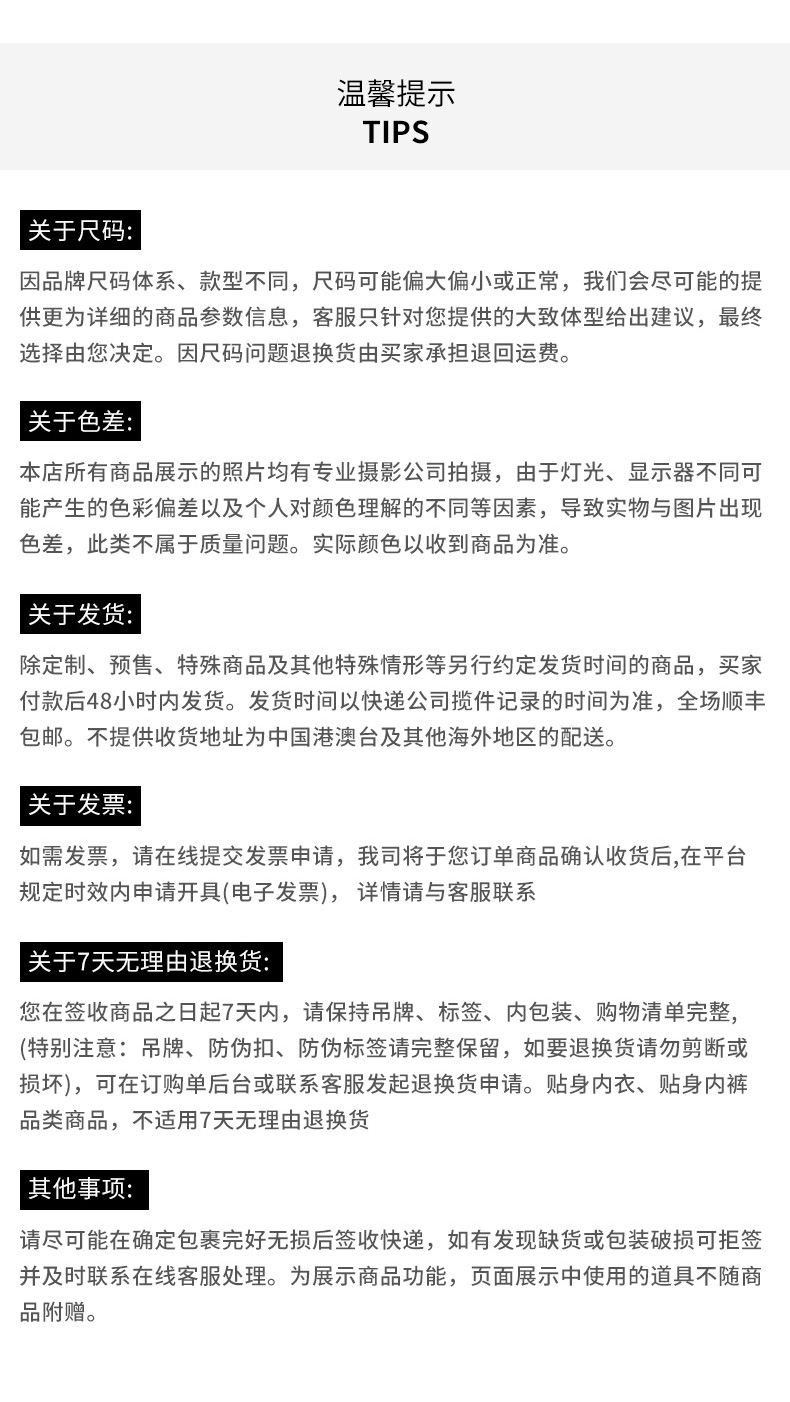 温馨提示
TIPS

关于尺码:

因品牌尺码体系、款型不同，尺码可能偏大偏小或正常，我们会尽可能的提供更为详细的商品参数信息，客服只针对您提供的大致体型给出建议，最终选择由您决定。因尺码问题退换货由买家承担退回运费。

关于色差:

本店所有商品展示的照片均有专业摄影公司拍摄，由于灯光、显示器不同可能产生的色彩偏差以及个人对颜色理解的不同等因素，导致实物与图片出现色差，此类不属于质量问题。实际颜色以收到商品为准。

关于发货:

除定制、预售、特殊商品及其他特殊情形等另行约定发货时间的商品，买家付款后48小时内发货。发货时间以快递公司揽件记录的时间为准，全场顺丰包邮。不提供收货地址为中国港澳台及其他海外地区的配送。

关于发票:

如需发票，请在线提交发票申请，我司将于您订单商品确认收货后,在平台规定时效内申请开具(电子发票)， 详情请与客服联系

关于7天无理由退换货:

您在签收商品之日起7天内，请保持吊牌、标签、内包装、购物清单完整,(特别注意：吊牌、防伪扣、防伪标签请完整保留，如要退换货请勿剪断或损坏)，可在订购单后台或联系客服发起退换货申请。贴身内衣、贴身内裤品类商品，不适用7天无理由退换货

其他事项:

请尽可能在确定包裹完好无损后签收快递，如有发现缺货或包装破损可拒签并及时联系在线客服处理。为展示商品功能，页面展示中使用的道具不随商品附赠。